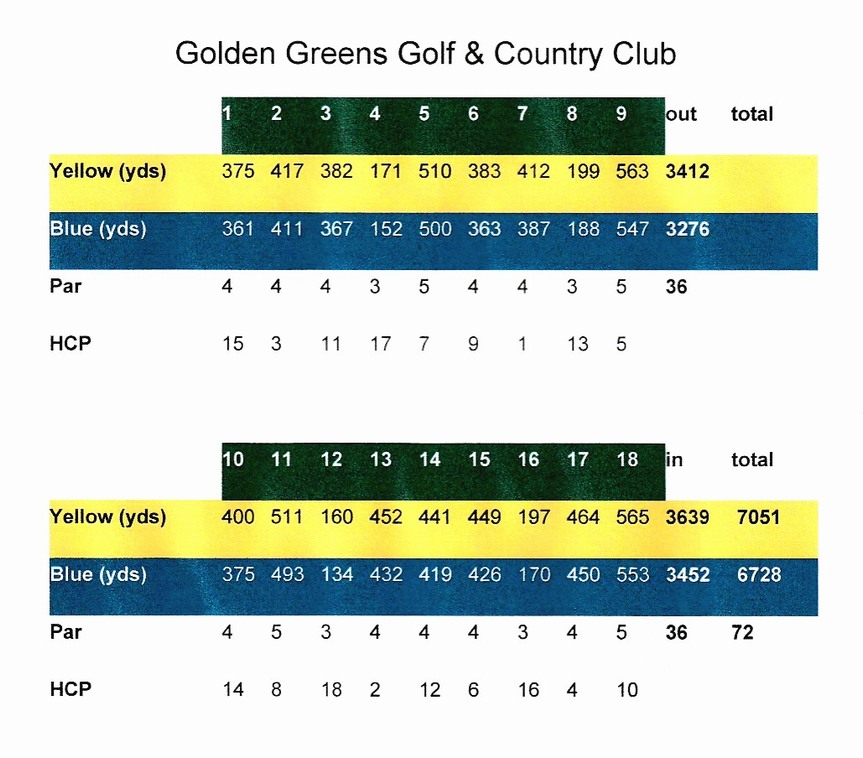 Golden Greens Golf & Country Club

| | 1 | 2 | 3 | 4 | 5 | 6 | 7 | 8 | 9 | out | total |
|---|---|---|---|---|---|---|---|---|---|---|---|
| Yellow (yds) | 375 | 417 | 382 | 171 | 510 | 383 | 412 | 199 | 563 | 3412 | |
| Blue (yds) | 361 | 411 | 367 | 152 | 500 | 363 | 387 | 188 | 547 | 3276 | |
| Par | 4 | 4 | 4 | 3 | 5 | 4 | 4 | 3 | 5 | 36 | |
| HCP | 15 | 3 | 11 | 17 | 7 | 9 | 1 | 13 | 5 | | |

| | 10 | 11 | 12 | 13 | 14 | 15 | 16 | 17 | 18 | in | total |
|---|---|---|---|---|---|---|---|---|---|---|---|
| Yellow (yds) | 400 | 511 | 160 | 452 | 441 | 449 | 197 | 464 | 565 | 3639 | 7051 |
| Blue (yds) | 375 | 493 | 134 | 432 | 419 | 426 | 170 | 450 | 553 | 3452 | 6728 |
| Par | 4 | 5 | 3 | 4 | 4 | 4 | 3 | 4 | 5 | 36 | 72 |
| HCP | 14 | 8 | 18 | 2 | 12 | 6 | 16 | 4 | 10 | | |